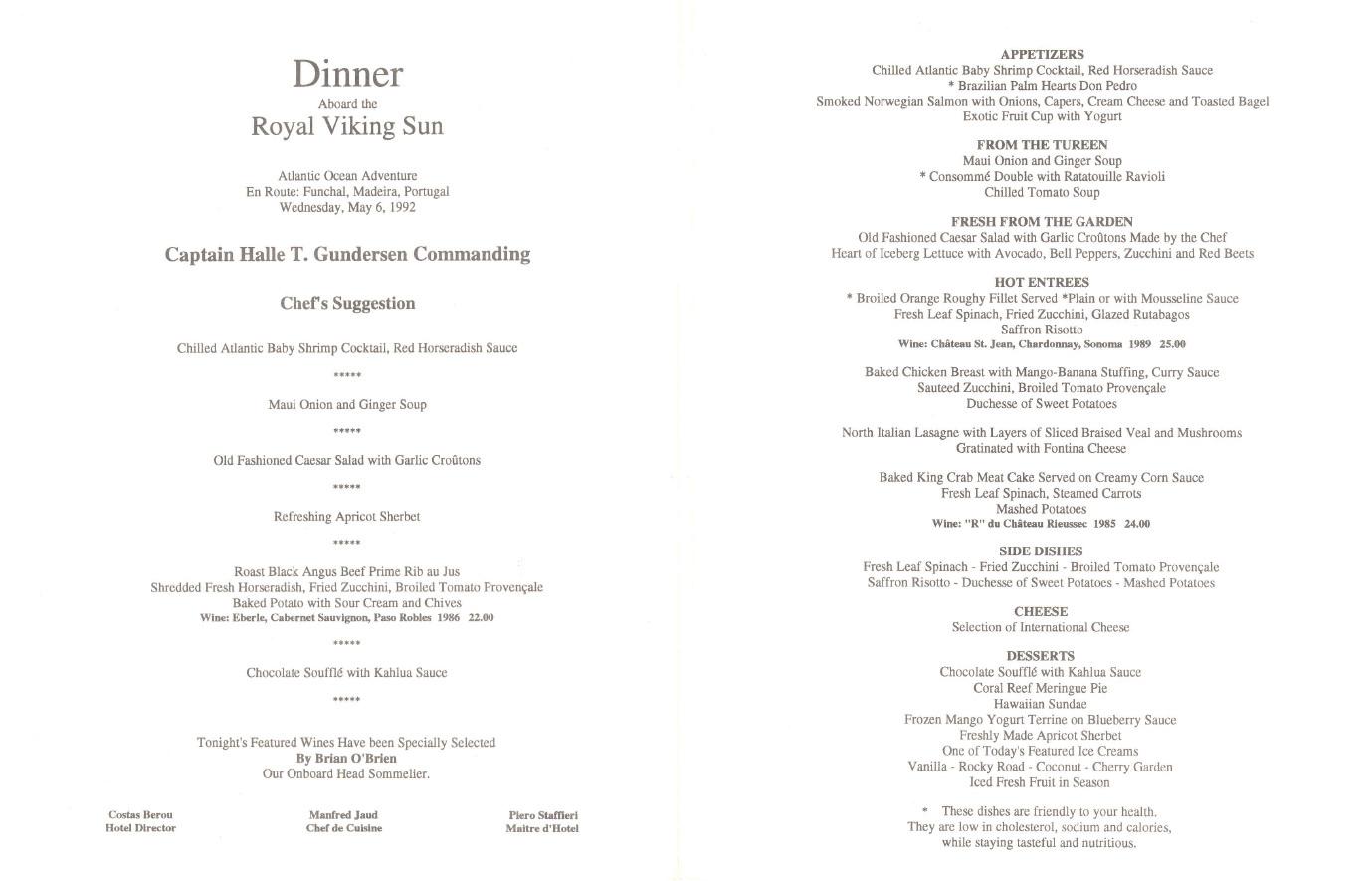 Dinner
Aboard the
Royal Viking Sun

Atlantic Ocean Adventure
En Route: Funchal, Madeira, Portugal
Wednesday, May 6, 1992

Captain Halle T. Gundersen Commanding

Chef's Suggestion

Chilled Atlantic Baby Shrimp Cocktail, Red Horseradish Sauce

*****

Maui Onion and Ginger Soup

*****

Old Fashioned Caesar Salad with Garlic Croûtons

*****

Refreshing Apricot Sherbet

*****

Roast Black Angus Beef Prime Rib au Jus
Shredded Fresh Horseradish, Fried Zucchini, Broiled Tomato Provençale
Baked Potato with Sour Cream and Chives
Wine: Eberle, Cabernet Sauvignon, Paso Robles 1986 22.00

*****

Chocolate Soufflé with Kahlua Sauce

*****

Tonight's Featured Wines Have been Specially Selected
By Brian O'Brien
Our Onboard Head Sommelier.

Costas Berou
Hotel Director

Manfred Jaud
Chef de Cuisine

Piero Staffieri
Maitre d'Hotel

APPETIZERS
Chilled Atlantic Baby Shrimp Cocktail, Red Horseradish Sauce
* Brazilian Palm Hearts Don Pedro
Smoked Norwegian Salmon with Onions, Capers, Cream Cheese and Toasted Bagel
Exotic Fruit Cup with Yogurt

FROM THE TUREEN
Maui Onion and Ginger Soup
* Consommé Double with Ratatouille Ravioli
Chilled Tomato Soup

FRESH FROM THE GARDEN
Old Fashioned Caesar Salad with Garlic Croûtons Made by the Chef
Heart of Iceberg Lettuce with Avocado, Bell Peppers, Zucchini and Red Beets

HOT ENTREES
* Broiled Orange Roughy Fillet Served *Plain or with Mousseline Sauce
Fresh Leaf Spinach, Fried Zucchini, Glazed Rutabagos
Saffron Risotto
Wine: Château St. Jean, Chardonnay, Sonoma 1989 25.00

Baked Chicken Breast with Mango-Banana Stuffing, Curry Sauce
Sauteed Zucchini, Broiled Tomato Provençale
Duchesse of Sweet Potatoes

North Italian Lasagne with Layers of Sliced Braised Veal and Mushrooms
Gratinated with Fontina Cheese

Baked King Crab Meat Cake Served on Creamy Corn Sauce
Fresh Leaf Spinach, Steamed Carrots
Mashed Potatoes
Wine: "R" du Château Rieussec 1985 24.00

SIDE DISHES
Fresh Leaf Spinach - Fried Zucchini - Broiled Tomato Provençale
Saffron Risotto - Duchesse of Sweet Potatoes - Mashed Potatoes

CHEESE
Selection of International Cheese

DESSERTS
Chocolate Soufflé with Kahlua Sauce
Coral Reef Meringue Pie
Hawaiian Sundae
Frozen Mango Yogurt Terrine on Blueberry Sauce
Freshly Made Apricot Sherbet
One of Today's Featured Ice Creams
Vanilla - Rocky Road - Coconut - Cherry Garden
Iced Fresh Fruit in Season

* These dishes are friendly to your health.
They are low in cholesterol, sodium and calories,
while staying tasteful and nutritious.